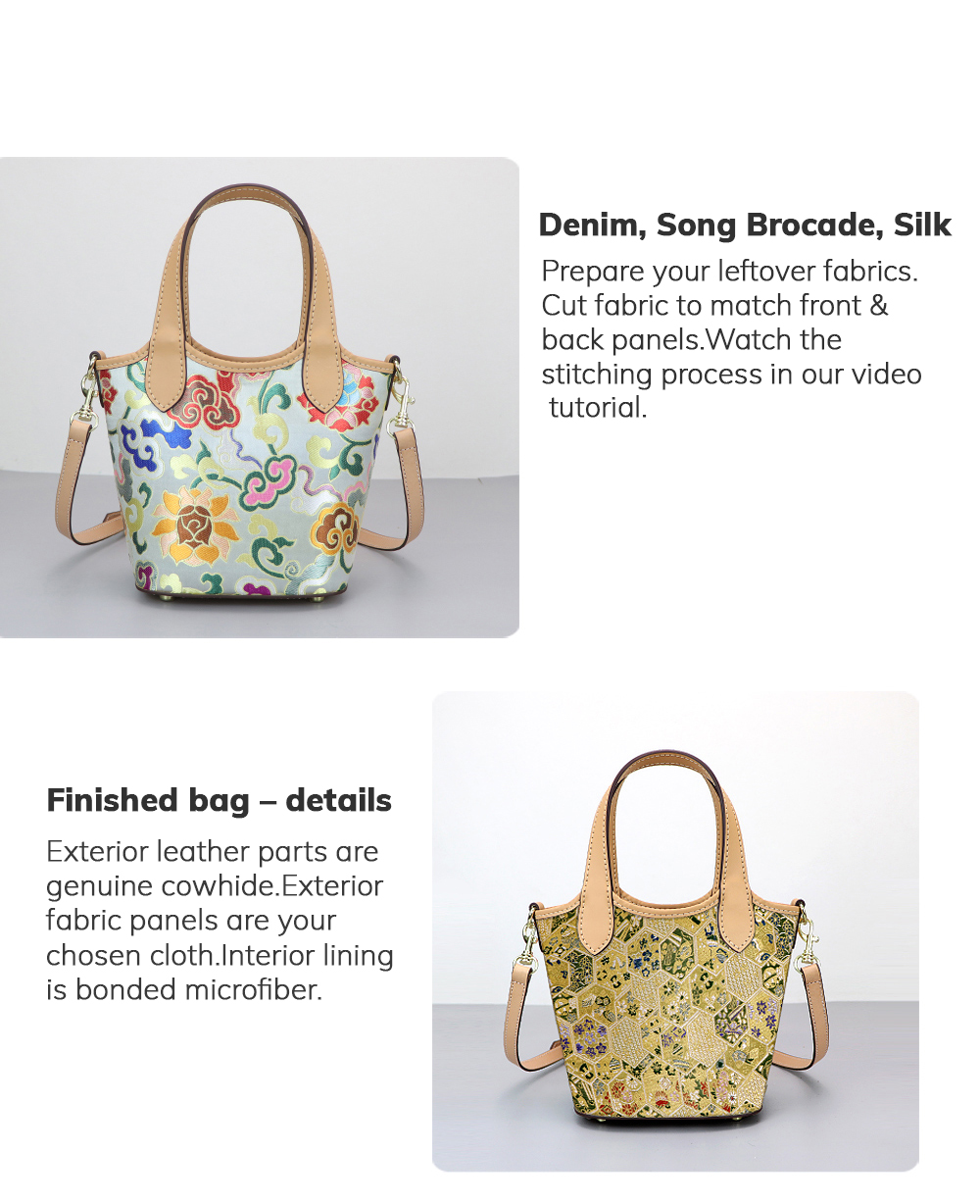 Denim, Song Brocade, Silk

Prepare your leftover fabrics. Cut fabric to match front & back panels.Watch the stitching process in our video tutorial.

Finished bag – details

Exterior leather parts are genuine cowhide.Exterior fabric panels are your chosen cloth.Interior lining is bonded microfiber.